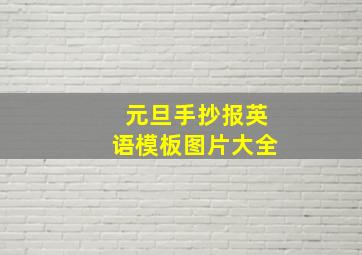 元旦手抄报英语模板图片大全